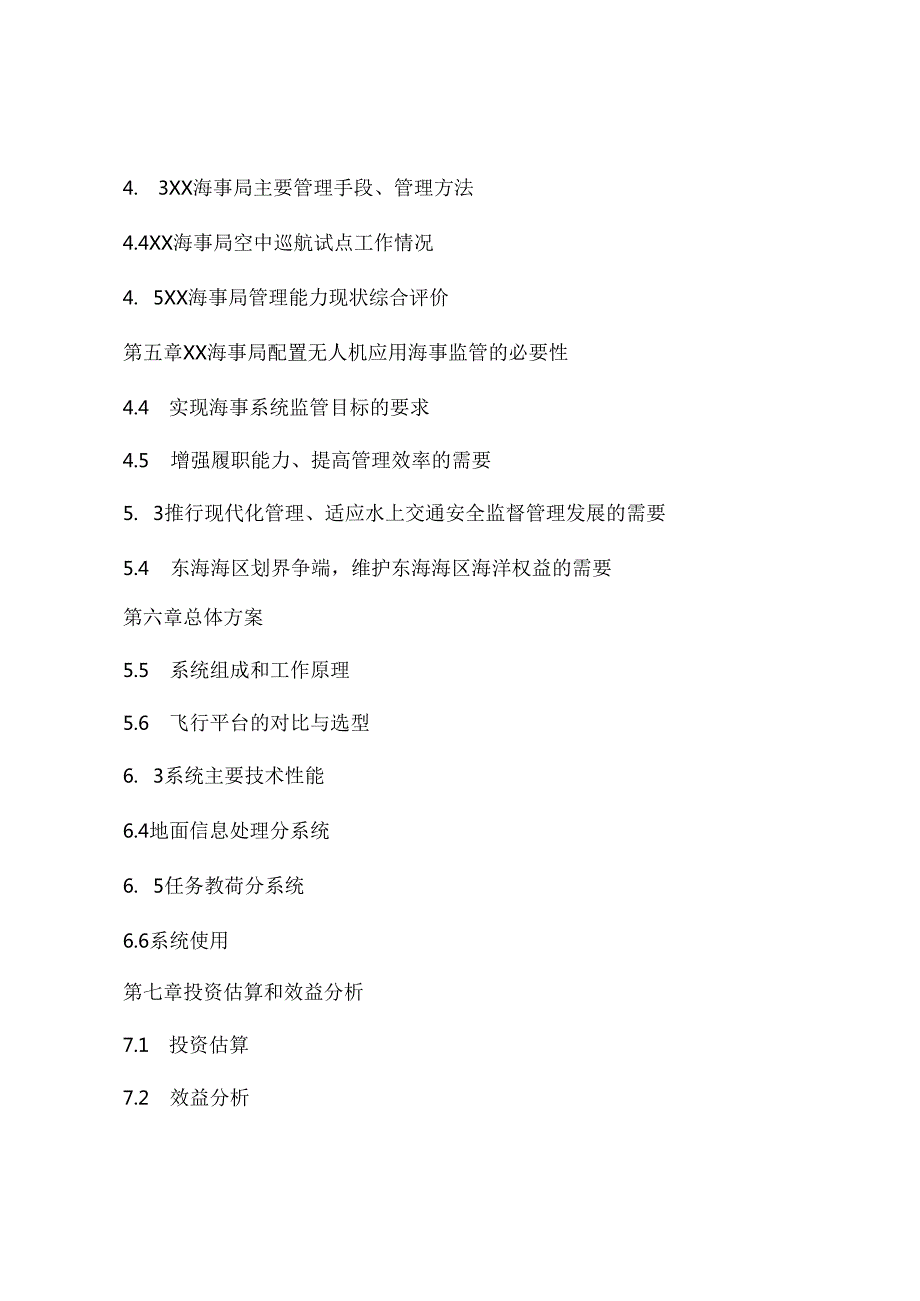 4. 3XX海事局主要管理手段、管理方法

4.4XX海事局空中巡航试点工作情况

4. 5XX海事局管理能力现状综合评价

第五章XX海事局配置无人机应用海事监管的必要性

4.4 实现海事系统监管目标的要求

4.5 增强履职能力、提高管理效率的需要

5. 3推行现代化管理、适应水上交通安全监督管理发展的需要

5.4 东海海区划界争端，维护东海海区海洋权益的需要

第六章总体方案

5.5 系统组成和工作原理

5.6 飞行平台的对比与选型

6. 3系统主要技术性能

6.4地面信息处理分系统

6. 5任务教荷分系统

6.6系统使用

第七章投资估算和效益分析

7.1 投资估算

7.2 效益分析